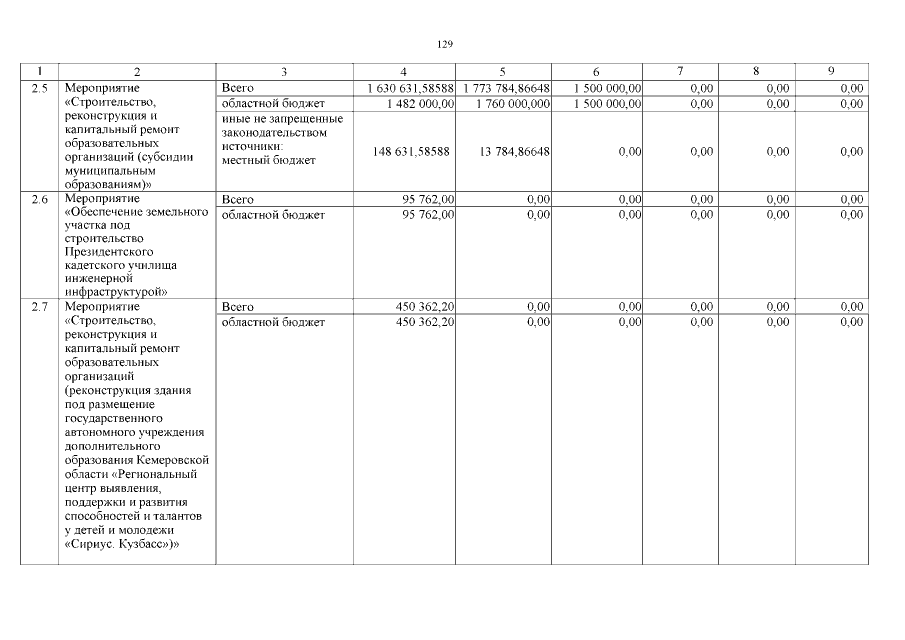 129

| 1 | 2 | 3 | 4 | 5 | 6 | 7 | 8 | 9 |
|---|---|---|---|---|---|---|---|---|
| 2.5 | Мероприятие «Строительство, реконструкция и капитальный ремонт образовательных организаций (субсидии муниципальным образованиям)» | Всего | 1 630 631,58588 | 1 773 784,86648 | 1 500 000,00 | 0,00 | 0,00 | 0,00 |
| | | областной бюджет | 1 482 000,00 | 1 760 000,000 | 1 500 000,00 | 0,00 | 0,00 | 0,00 |
| | | иные не запрещенные законодательством источники: местный бюджет | 148 631,58588 | 13 784,86648 | 0,00 | 0,00 | 0,00 | 0,00 |
| 2.6 | Мероприятие «Обеспечение земельного участка под строительство Президентского кадетского училища инженерной инфраструктурой» | Всего | 95 762,00 | 0,00 | 0,00 | 0,00 | 0,00 | 0,00 |
| | | областной бюджет | 95 762,00 | 0,00 | 0,00 | 0,00 | 0,00 | 0,00 |
| 2.7 | Мероприятие «Строительство, реконструкция и капитальный ремонт образовательных организаций (реконструкция здания под размещение государственного автономного учреждения дополнительного образования Кемеровской области «Региональный центр выявления, поддержки и развития способностей и талантов у детей и молодежи «Сириус. Кузбасс»)» | Всего | 450 362,20 | 0,00 | 0,00 | 0,00 | 0,00 | 0,00 |
| | | областной бюджет | 450 362,20 | 0,00 | 0,00 | 0,00 | 0,00 | 0,00 |